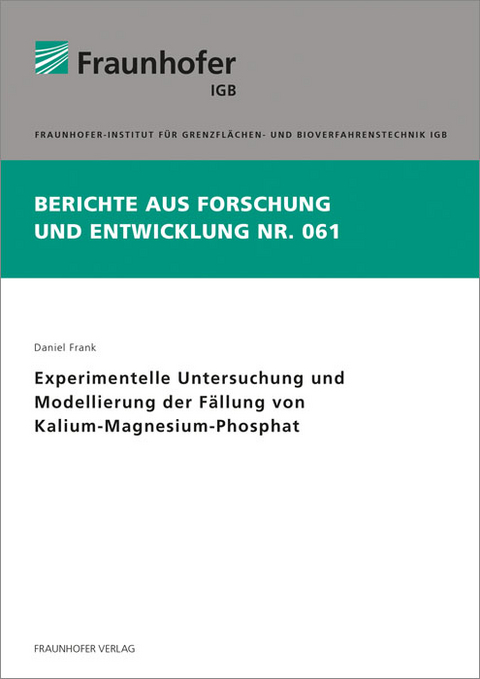 Fraunhofer
IGB

FRAUNHOFER-INSTITUT FÜR GRENZFLÄCHEN- UND BIOVERFAHRENSTECHNIK IGB

BERICHTE AUS FORSCHUNG UND ENTWICKLUNG NR. 061

Daniel Frank

Experimentelle Untersuchung und Modellierung der Fällung von Kalium-Magnesium-Phosphat

FRAUNHOFER VERLAG